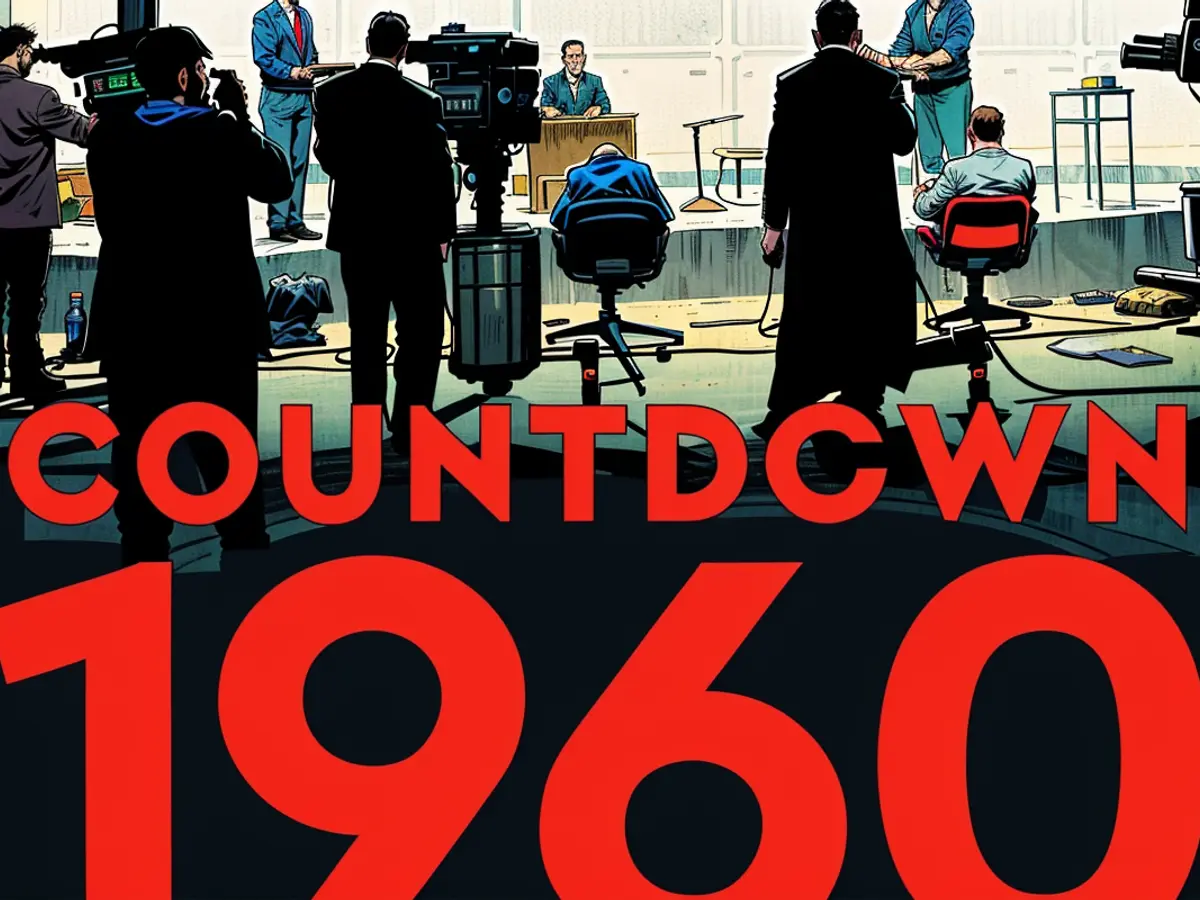 COUNTDCWN

1960